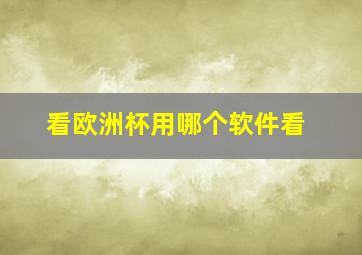 看欧洲杯用哪个软件看